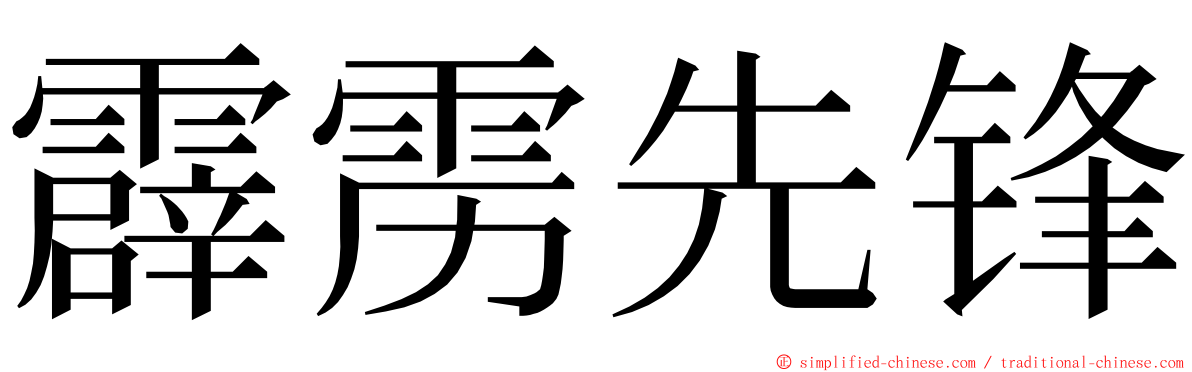 霹雳先锋

© simplified-chinese.com / traditional-chinese.com